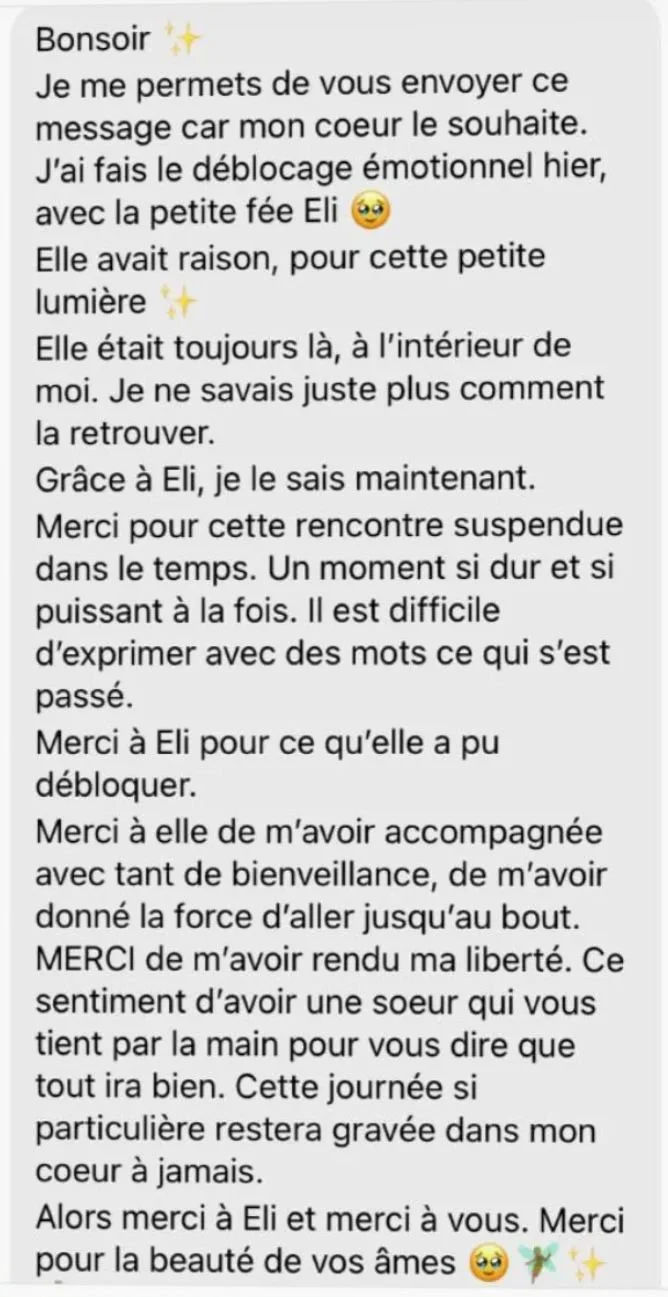 Bonsoir ✨
Je me permets de vous envoyer ce message car mon coeur le souhaite.
J'ai fais le déblocage émotionnel hier, avec la petite fée Eli 🥹
Elle avait raison, pour cette petite lumière ✨
Elle était toujours là, à l'intérieur de moi. Je ne savais juste plus comment la retrouver.
Grâce à Eli, je le sais maintenant.
Merci pour cette rencontre suspendue dans le temps. Un moment si dur et si puissant à la fois. Il est difficile d'exprimer avec des mots ce qui s'est passé.
Merci à Eli pour ce qu'elle a pu débloquer.
Merci à elle de m'avoir accompagnée avec tant de bienveillance, de m'avoir donné la force d'aller jusqu'au bout.
MERCI de m'avoir rendu ma liberté. Ce sentiment d'avoir une soeur qui vous tient par la main pour vous dire que tout ira bien. Cette journée si particulière restera gravée dans mon coeur à jamais.
Alors merci à Eli et merci à vous. Merci pour la beauté de vos âmes 🥹 🧚 ✨